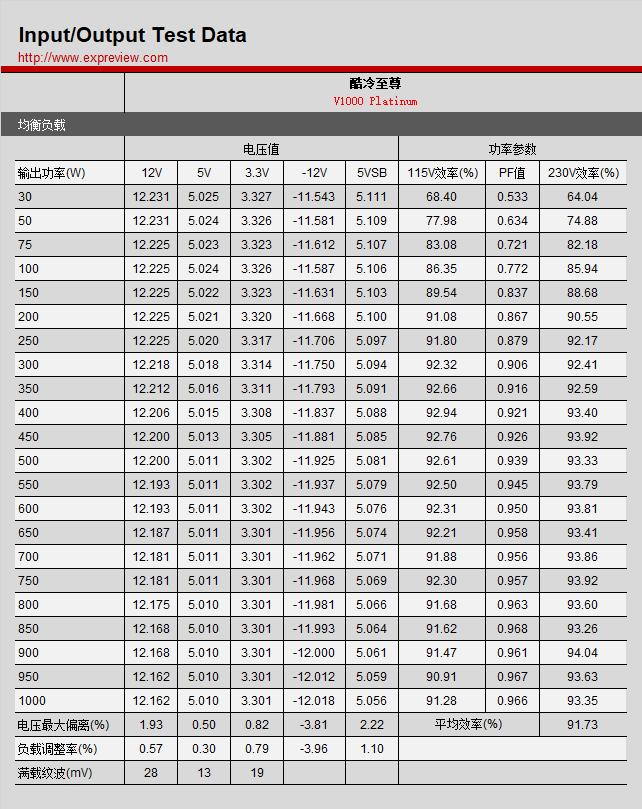 Input/Output Test Data
http://www.expreview.com

酷冷至尊
V1000 Platinum

均衡负载

| | 电压值 | | | | | 功率参数 | | |
|---|---|---|---|---|---|---|---|---|
| 输出功率(W) | 12V | 5V | 3.3V | -12V | 5VSB | 115V效率(%) | PF值 | 230V效率(%) |
| 30 | 12.231 | 5.025 | 3.327 | -11.543 | 5.111 | 68.40 | 0.533 | 64.04 |
| 50 | 12.231 | 5.024 | 3.326 | -11.581 | 5.109 | 77.98 | 0.634 | 74.88 |
| 75 | 12.225 | 5.023 | 3.323 | -11.612 | 5.107 | 83.08 | 0.721 | 82.18 |
| 100 | 12.225 | 5.024 | 3.326 | -11.587 | 5.106 | 86.35 | 0.772 | 85.94 |
| 150 | 12.225 | 5.022 | 3.323 | -11.631 | 5.103 | 89.54 | 0.837 | 88.68 |
| 200 | 12.225 | 5.021 | 3.320 | -11.668 | 5.100 | 91.08 | 0.867 | 90.55 |
| 250 | 12.225 | 5.020 | 3.317 | -11.706 | 5.097 | 91.80 | 0.879 | 92.17 |
| 300 | 12.218 | 5.018 | 3.314 | -11.750 | 5.094 | 92.32 | 0.906 | 92.41 |
| 350 | 12.212 | 5.016 | 3.311 | -11.793 | 5.091 | 92.66 | 0.916 | 92.59 |
| 400 | 12.206 | 5.015 | 3.308 | -11.837 | 5.088 | 92.94 | 0.921 | 93.40 |
| 450 | 12.200 | 5.013 | 3.305 | -11.881 | 5.085 | 92.76 | 0.926 | 93.92 |
| 500 | 12.200 | 5.011 | 3.302 | -11.925 | 5.081 | 92.61 | 0.939 | 93.33 |
| 550 | 12.193 | 5.011 | 3.302 | -11.937 | 5.079 | 92.50 | 0.945 | 93.79 |
| 600 | 12.193 | 5.011 | 3.302 | -11.943 | 5.076 | 92.31 | 0.950 | 93.81 |
| 650 | 12.187 | 5.011 | 3.301 | -11.956 | 5.074 | 92.21 | 0.958 | 93.41 |
| 700 | 12.181 | 5.011 | 3.301 | -11.962 | 5.071 | 91.88 | 0.956 | 93.86 |
| 750 | 12.181 | 5.011 | 3.301 | -11.968 | 5.069 | 92.30 | 0.957 | 93.92 |
| 800 | 12.175 | 5.010 | 3.301 | -11.981 | 5.066 | 91.68 | 0.963 | 93.60 |
| 850 | 12.168 | 5.010 | 3.301 | -11.993 | 5.064 | 91.62 | 0.968 | 93.26 |
| 900 | 12.168 | 5.010 | 3.301 | -12.000 | 5.061 | 91.47 | 0.961 | 94.04 |
| 950 | 12.162 | 5.010 | 3.301 | -12.012 | 5.059 | 90.91 | 0.967 | 93.63 |
| 1000 | 12.162 | 5.010 | 3.301 | -12.018 | 5.056 | 91.28 | 0.966 | 93.35 |
| 电压最大偏离(%) | 1.93 | 0.50 | 0.82 | -3.81 | 2.22 | 平均效率(%) | | 91.73 |
| 负载调整率(%) | 0.57 | 0.30 | 0.79 | -3.96 | 1.10 | | | |
| 满载纹波(mV) | 28 | 13 | 19 | | | | | |